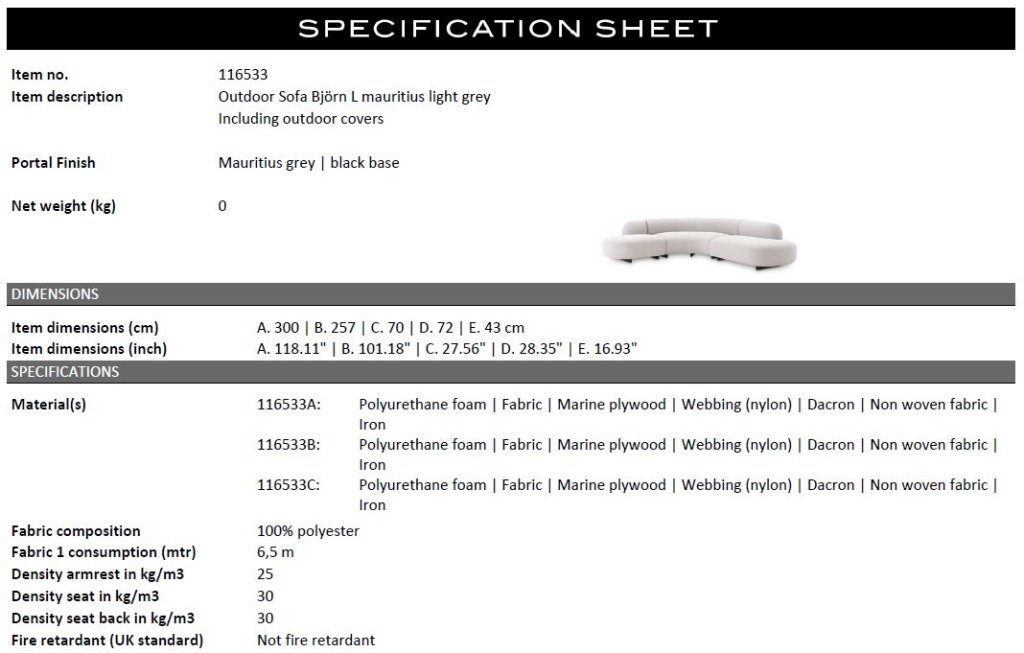 SPECIFICATION SHEET

Item no.
116533

Item description
Outdoor Sofa Björn L mauritius light grey
Including outdoor covers

Portal Finish
Mauritius grey | black base

Net weight (kg)
0

DIMENSIONS

Item dimensions (cm)
A. 300 | B. 257 | C. 70 | D. 72 | E. 43 cm

Item dimensions (inch)
A. 118.11" | B. 101.18" | C. 27.56" | D. 28.35" | E. 16.93"

SPECIFICATIONS

Material(s)
116533A: Polyurethane foam | Fabric | Marine plywood | Webbing (nylon) | Dacron | Non woven fabric | Iron
116533B: Polyurethane foam | Fabric | Marine plywood | Webbing (nylon) | Dacron | Non woven fabric | Iron
116533C: Polyurethane foam | Fabric | Marine plywood | Webbing (nylon) | Dacron | Non woven fabric | Iron

Fabric composition
100% polyester

Fabric 1 consumption (mtr)
6,5 m

Density armrest in kg/m3
25

Density seat in kg/m3
30

Density seat back in kg/m3
30

Fire retardant (UK standard)
Not fire retardant